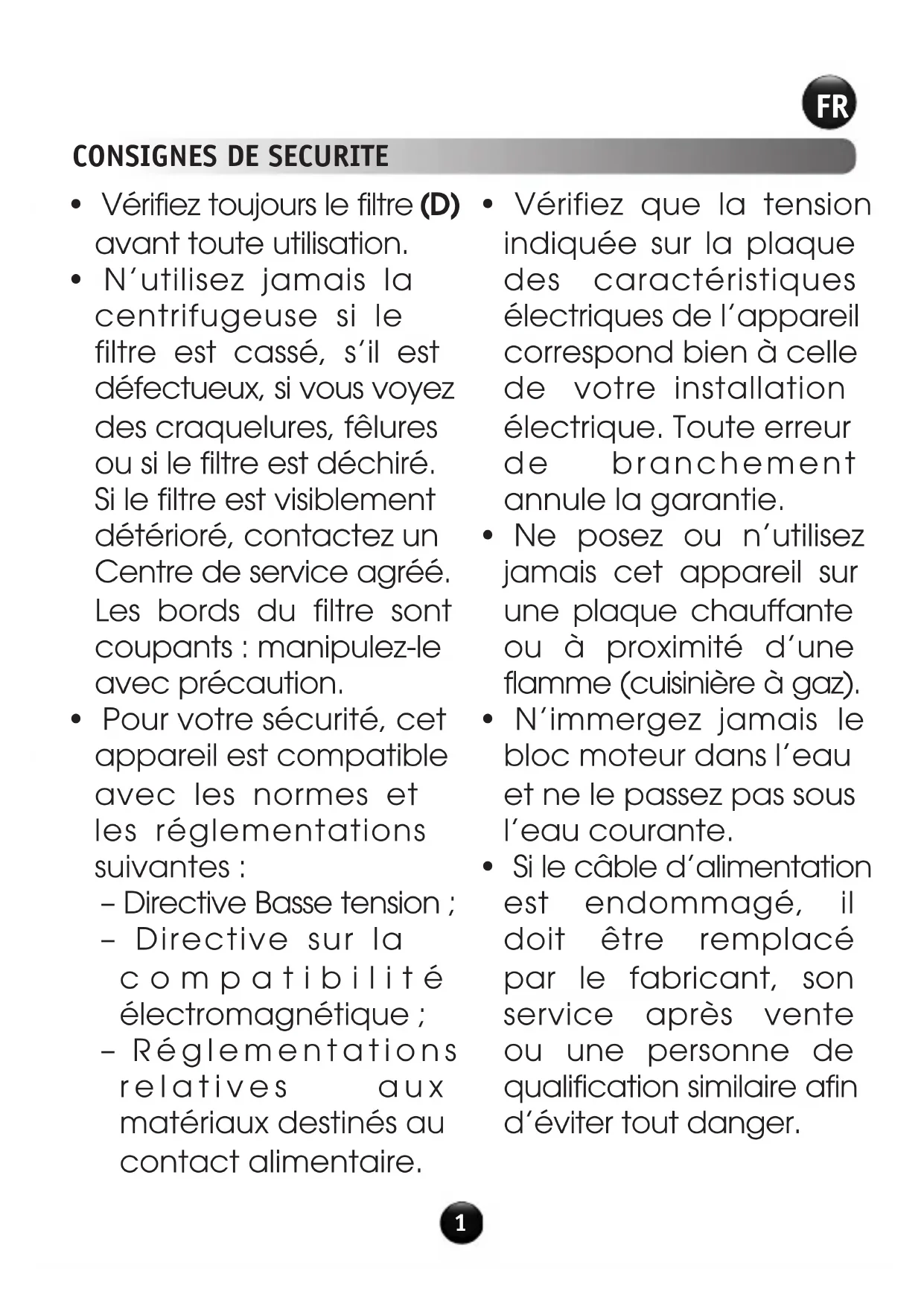 FR

CONSIGNES DE SECURITE

• Vérifiez toujours le filtre (D) avant toute utilisation.
• N'utilisez jamais la centrifugeuse si le filtre est cassé, s'il est défectueux, si vous voyez des craquelures, fêlures ou si le filtre est déchiré. Si le filtre est visiblement détérioré, contactez un Centre de service agréé. Les bords du filtre sont coupants : manipulez-le avec précaution.
• Pour votre sécurité, cet appareil est compatible avec les normes et les réglementations suivantes :
– Directive Basse tension ;
– Directive sur la compatibilité électromagnétique ;
– Réglementations relatives aux matériaux destinés au contact alimentaire.

• Vérifiez que la tension indiquée sur la plaque des caractéristiques électriques de l'appareil correspond bien à celle de votre installation électrique. Toute erreur de branchement annule la garantie.
• Ne posez ou n'utilisez jamais cet appareil sur une plaque chauffante ou à proximité d'une flamme (cuisinière à gaz).
• N'immergez jamais le bloc moteur dans l'eau et ne le passez pas sous l'eau courante.
• Si le câble d'alimentation est endommagé, il doit être remplacé par le fabricant, son service après vente ou une personne de qualification similaire afin d'éviter tout danger.

1